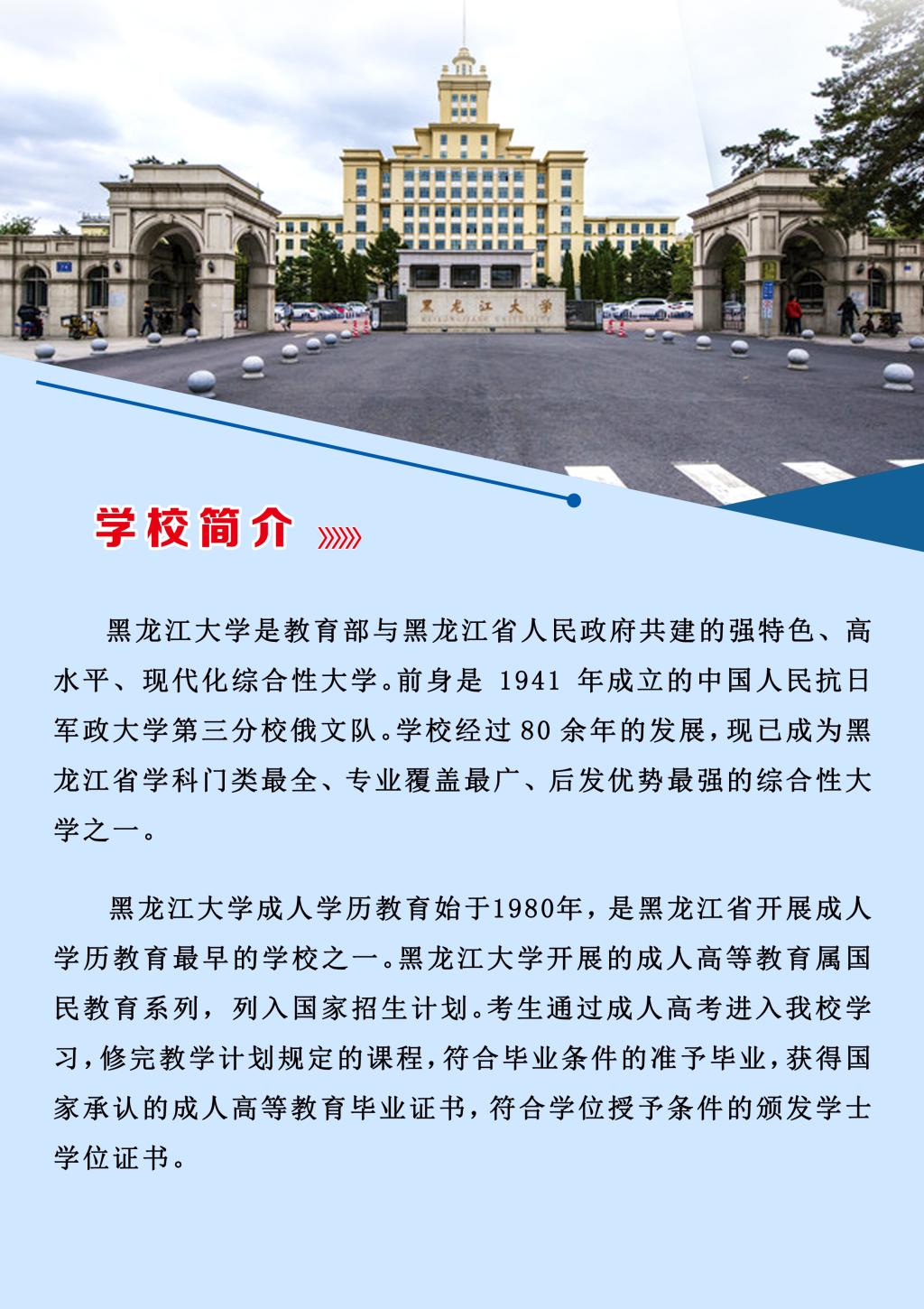 黑龙江大学
HEILONGJIANG UNIVERSITY

学校简介

黑龙江大学是教育部与黑龙江省人民政府共建的强特色、高水平、现代化综合性大学。前身是 1941 年成立的中国人民抗日军政大学第三分校俄文队。学校经过 80 余年的发展，现已成为黑龙江省学科门类最全、专业覆盖最广、后发优势最强的综合性大学之一。

黑龙江大学成人学历教育始于1980年，是黑龙江省开展成人学历教育最早的学校之一。黑龙江大学开展的成人高等教育属国民教育系列，列入国家招生计划。考生通过成人高考进入我校学习，修完教学计划规定的课程，符合毕业条件的准予毕业，获得国家承认的成人高等教育毕业证书，符合学位授予条件的颁发学士学位证书。